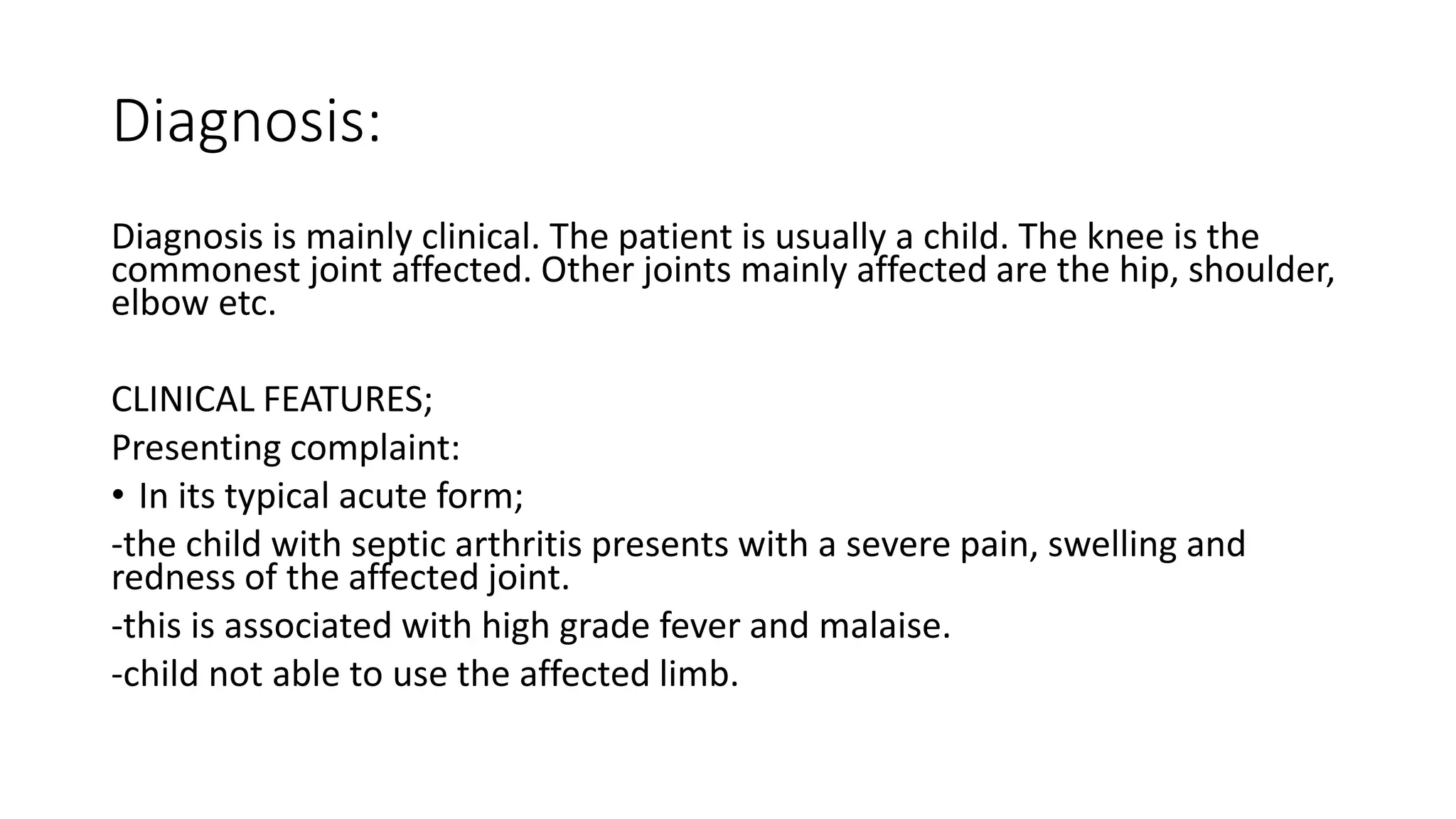 Diagnosis:

Diagnosis is mainly clinical. The patient is usually a child. The knee is the commonest joint affected. Other joints mainly affected are the hip, shoulder, elbow etc.

CLINICAL FEATURES;

Presenting complaint:

• In its typical acute form;

-the child with septic arthritis presents with a severe pain, swelling and redness of the affected joint.

-this is associated with high grade fever and malaise.

-child not able to use the affected limb.